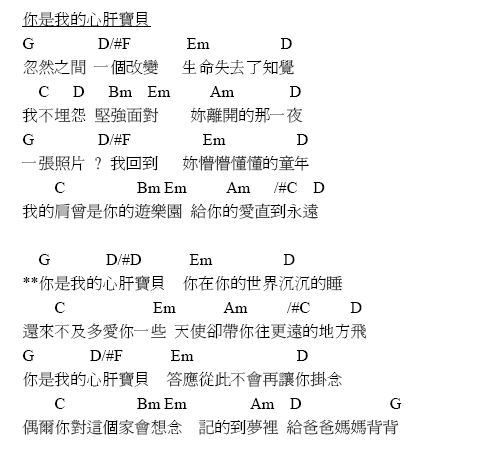 你是我的心肝寶貝

G D/#F Em D
忽然之間 一個改變 生命失去了知覺

C D Bm Em Am D
我不埋怨 堅強面對 妳離開的那一夜

G D/#F Em D
一張照片 ? 我回到 妳懵懵懂懂的童年

C Bm Em Am /#C D
我的肩曾是你的遊樂園 給你的愛直到永遠

G D/#D Em D
**你是我的心肝寶貝 你在你的世界沉沉的睡

C Em Am /#C D
還來不及多愛你一些 天使卻帶你往更遠的地方飛

G D/#F Em D
你是我的心肝寶貝 答應從此不會再讓你掛念

C Bm Em Am D G
偶爾你對這個家會想念 記的到夢裡 給爸爸媽媽背背